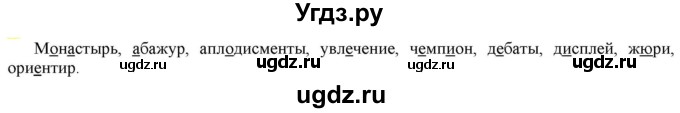 Угдз.ру

Монастырь, абажур, аплодисменты, увлечение, чемпион, дебаты, дисплей, жюри, ориентир.

ugdz.ru ugdz.ru ugdz.ru ugdz.ru

ugdz.ru